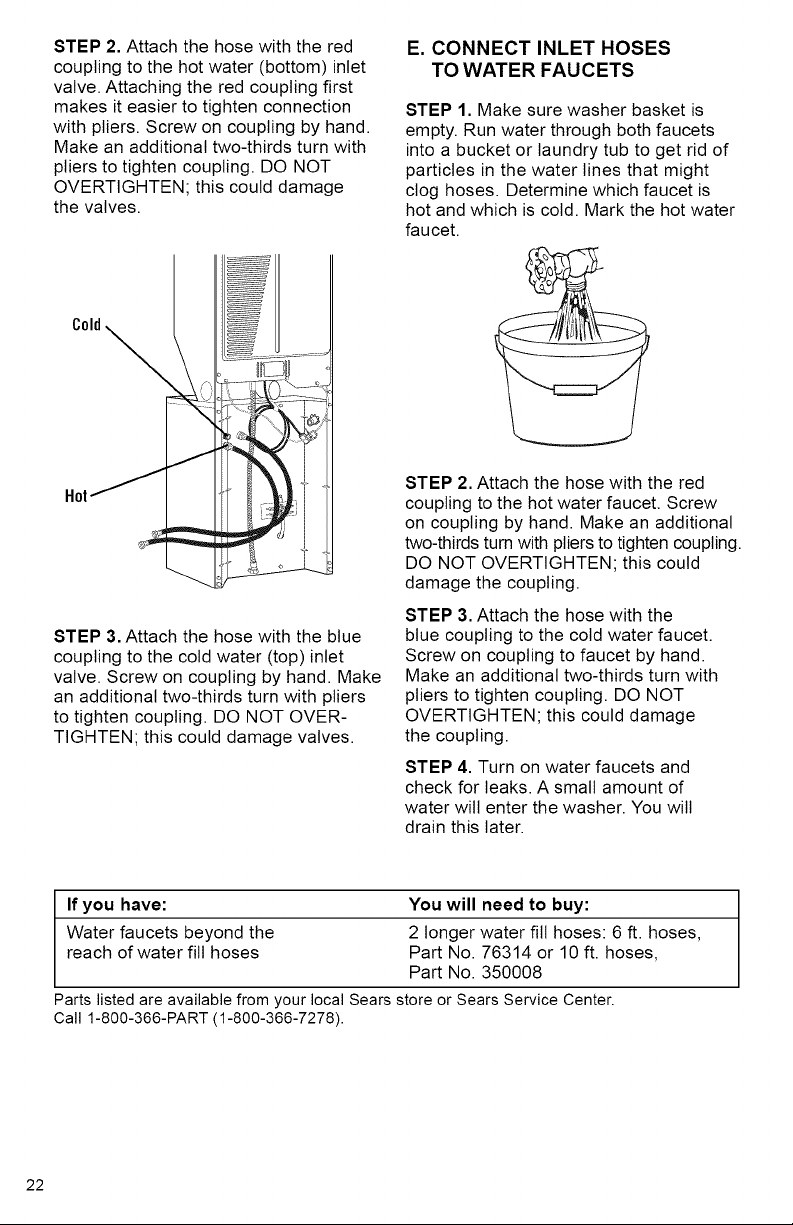 STEP 2. Attach the hose with the red coupling to the hot water (bottom) inlet valve. Attaching the red coupling first makes it easier to tighten connection with pliers. Screw on coupling by hand. Make an additional two-thirds turn with pliers to tighten coupling. DO NOT OVERTIGHTEN; this could damage the valves.

Cold

Hot

STEP 3. Attach the hose with the blue coupling to the cold water (top) inlet valve. Screw on coupling by hand. Make an additional two-thirds turn with pliers to tighten coupling. DO NOT OVERTIGHTEN; this could damage valves.

E. CONNECT INLET HOSES TO WATER FAUCETS

STEP 1. Make sure washer basket is empty. Run water through both faucets into a bucket or laundry tub to get rid of particles in the water lines that might clog hoses. Determine which faucet is hot and which is cold. Mark the hot water faucet.

STEP 2. Attach the hose with the red coupling to the hot water faucet. Screw on coupling by hand. Make an additional two-thirds turn with pliers to tighten coupling. DO NOT OVERTIGHTEN; this could damage the coupling.

STEP 3. Attach the hose with the blue coupling to the cold water faucet. Screw on coupling to faucet by hand. Make an additional two-thirds turn with pliers to tighten coupling. DO NOT OVERTIGHTEN; this could damage the coupling.

STEP 4. Turn on water faucets and check for leaks. A small amount of water will enter the washer. You will drain this later.

| If you have: | You will need to buy: |
|---|---|
| Water faucets beyond the reach of water fill hoses | 2 longer water fill hoses: 6 ft. hoses, Part No. 76314 or 10 ft. hoses, Part No. 350008 |

Parts listed are available from your local Sears store or Sears Service Center. Call 1-800-366-PART (1-800-366-7278).

22